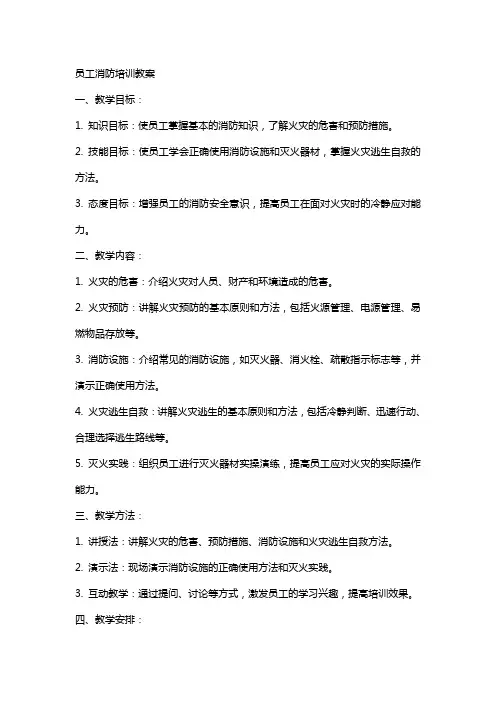 员工消防培训教案

一、教学目标：

1. 知识目标：使员工掌握基本的消防知识，了解火灾的危害和预防措施。

2. 技能目标：使员工学会正确使用消防设施和灭火器材，掌握火灾逃生自救的方法。

3. 态度目标：增强员工的消防安全意识，提高员工在面对火灾时的冷静应对能力。

二、教学内容：

1. 火灾的危害：介绍火灾对人员、财产和环境造成的危害。

2. 火灾预防：讲解火灾预防的基本原则和方法，包括火源管理、电源管理、易燃物品存放等。

3. 消防设施：介绍常见的消防设施，如灭火器、消火栓、疏散指示标志等，并演示正确使用方法。

4. 火灾逃生自救：讲解火灾逃生的基本原则和方法，包括冷静判断、迅速行动、合理选择逃生路线等。

5. 灭火实践：组织员工进行灭火器材实操演练，提高员工应对火灾的实际操作能力。

三、教学方法：

1. 讲授法：讲解火灾的危害、预防措施、消防设施和火灾逃生自救方法。

2. 演示法：现场演示消防设施的正确使用方法和灭火实践。

3. 互动教学：通过提问、讨论等方式，激发员工的学习兴趣，提高培训效果。

四、教学安排：